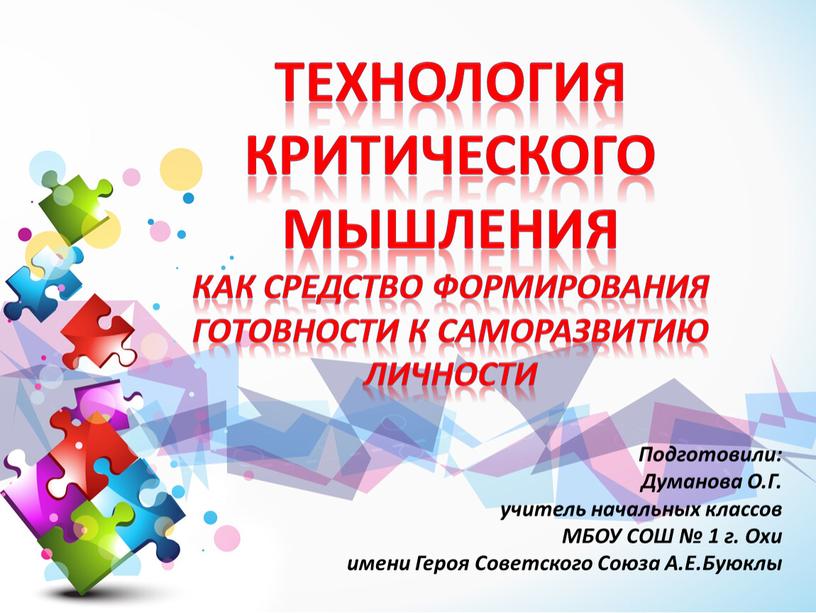 ТЕХНОЛОГИЯ КРИТИЧЕСКОГО МЫШЛЕНИЯ

КАК СРЕДСТВО ФОРМИРОВАНИЯ ГОТОВНОСТИ К САМОРАЗВИТИЮ ЛИЧНОСТИ

Подготовили:
Думанова О.Г.
учитель начальных классов
МБОУ СОШ № 1 г. Охи
имени Героя Советского Союза А.Е.Буюклы